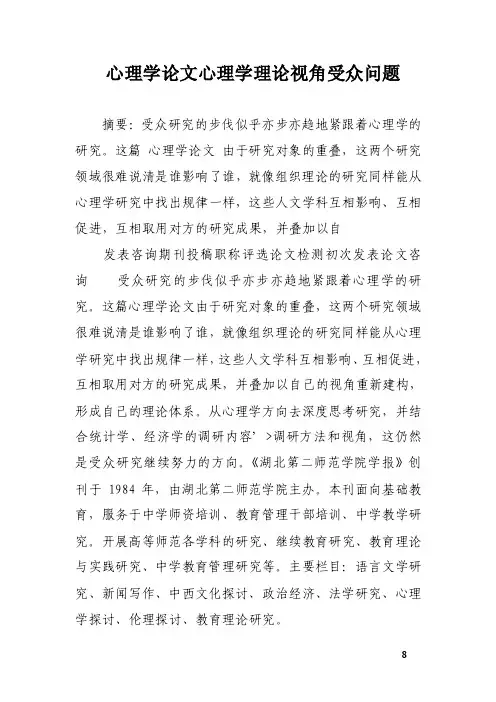 心理学论文心理学理论视角受众问题

摘要：受众研究的步伐似乎亦步亦趋地紧跟着心理学的研究。这篇 心理学论文 由于研究对象的重叠，这两个研究领域很难说清是谁影响了谁，就像组织理论的研究同样能从心理学研究中找出规律一样，这些人文学科互相影响、互相促进，互相取用对方的研究成果，并叠加以自

发表咨询期刊投稿职称评选论文检测初次发表论文咨询　　受众研究的步伐似乎亦步亦趋地紧跟着心理学的研究。这篇心理学论文由于研究对象的重叠，这两个研究领域很难说清是谁影响了谁，就像组织理论的研究同样能从心理学研究中找出规律一样，这些人文学科互相影响、互相促进，互相取用对方的研究成果，并叠加以自己的视角重新建构，形成自己的理论体系。从心理学方向去深度思考研究，并结合统计学、经济学的调研内容’>调研方法和视角，这仍然是受众研究继续努力的方向。《湖北第二师范学院学报》创刊于 1984 年，由湖北第二师范学院主办。本刊面向基础教育，服务于中学师资培训、教育管理干部培训、中学教学研究。开展高等师范各学科的研究、继续教育研究、教育理论与实践研究、中学教育管理研究等。主要栏目：语言文学研究、新闻写作、中西文化探讨、政治经济、法学研究、心理学探讨、伦理探讨、教育理论研究。

8